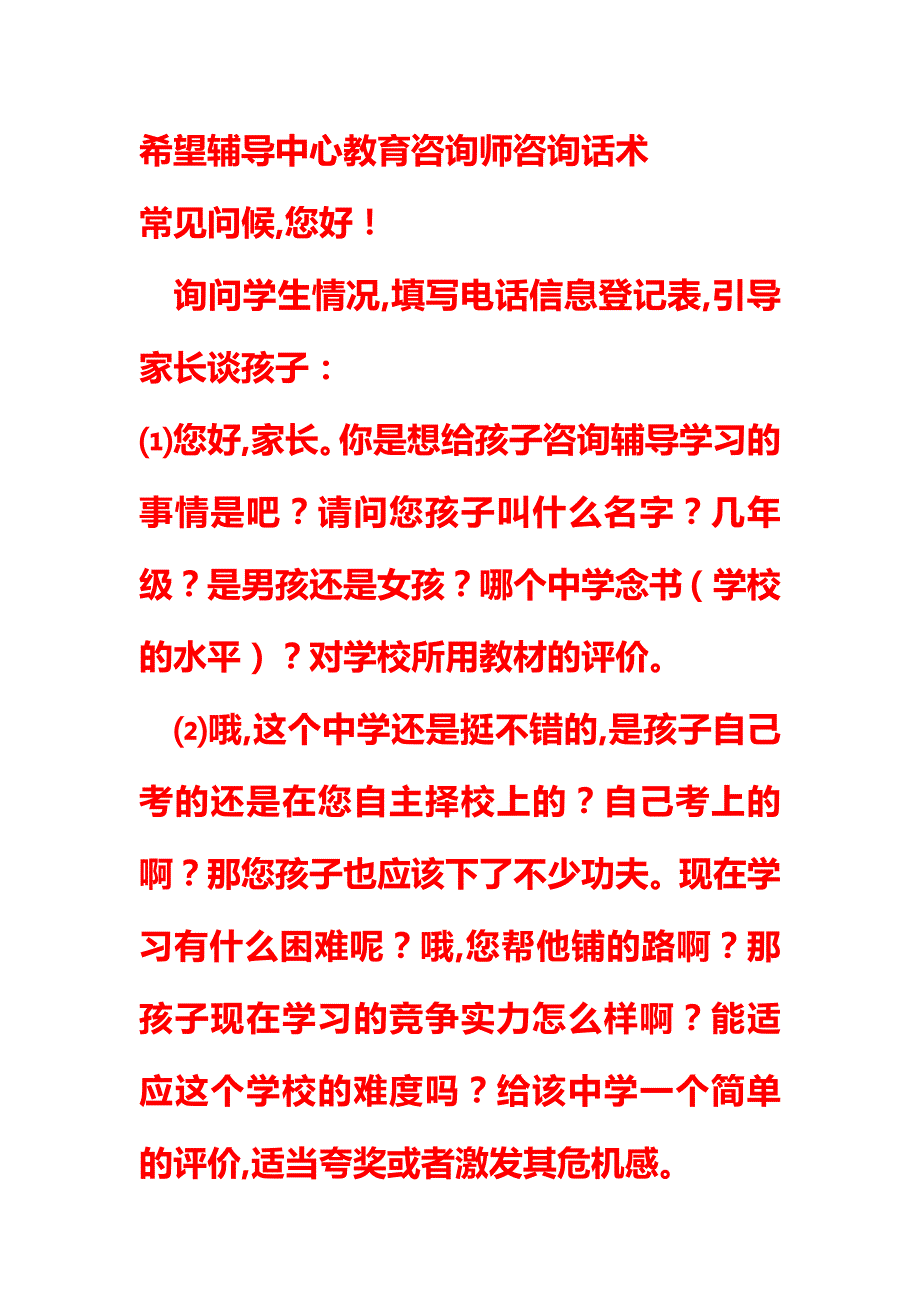 希望辅导中心教育咨询师咨询话术

常见问候,您好！

询问学生情况,填写电话信息登记表,引导家长谈孩子：

⑴您好,家长。你是想给孩子咨询辅导学习的事情是吧？请问您孩子叫什么名字？几年级？是男孩还是女孩？哪个中学念书（学校的水平）？对学校所用教材的评价。

⑵哦,这个中学还是挺不错的,是孩子自己考的还是在您自主择校上的？自己考上的啊？那您孩子也应该下了不少功夫。现在学习有什么困难呢？哦,您帮他铺的路啊？那孩子现在学习的竞争实力怎么样啊？能适应这个学校的难度吗？给该中学一个简单的评价,适当夸奖或者激发其危机感。